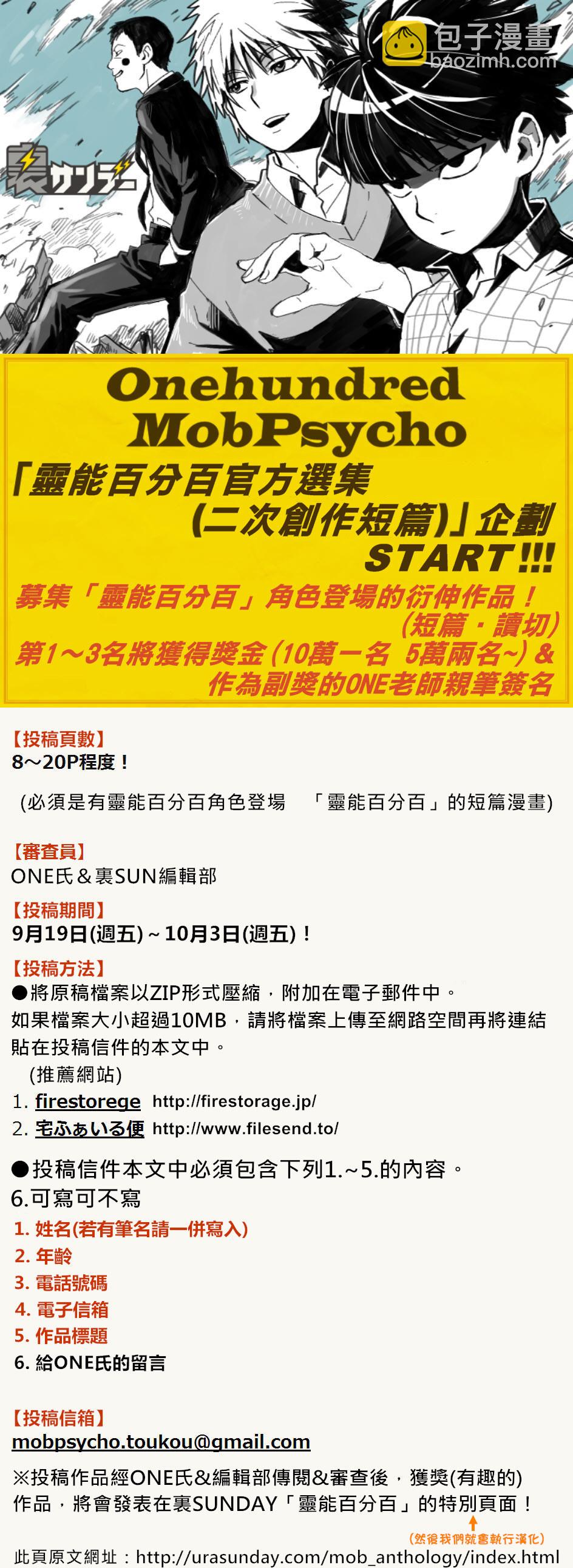 包子漫畫
baozimh.com

裏サンデー

Onehundred MobPsycho
「靈能百分百官方選集 (二次創作短篇)」企劃 START!!!
募集「靈能百分百」角色登場的衍伸作品！(短篇・讀切)
第1～3名將獲得獎金(10萬一名 5萬兩名~)＆作為副獎的ONE老師親筆簽名

【投稿頁數】
8～20P程度！

(必須是有靈能百分百角色登場 「靈能百分百」的短篇漫畫)

【審查員】
ONE氏＆裏SUN編輯部

【投稿期間】
9月19日(週五)～10月3日(週五)！

【投稿方法】
●將原稿檔案以ZIP形式壓縮，附加在電子郵件中。
如果檔案大小超過10MB，請將檔案上傳至網路空間再將連結貼在投稿信件的本文中。
(推薦網站)
1. firestorege http://firestorage.jp/
2. 宅ふぁいる便 http://www.filesend.to/

●投稿信件本文中必須包含下列1.~5.的內容。
6.可寫可不寫
1. 姓名(若有筆名請一併寫入)
2. 年齡
3. 電話號碼
4. 電子信箱
5. 作品標題
6. 給ONE氏的留言

【投稿信箱】
mobpsycho.toukou@gmail.com
※投稿作品經ONE氏&編輯部傳閱&審查後，獲獎(有趣的)作品，將會發表在裏SUNDAY「靈能百分百」的特別頁面！
(然後我們就會執行漢化)
此頁原文網址：http://urasunday.com/mob_anthology/index.html